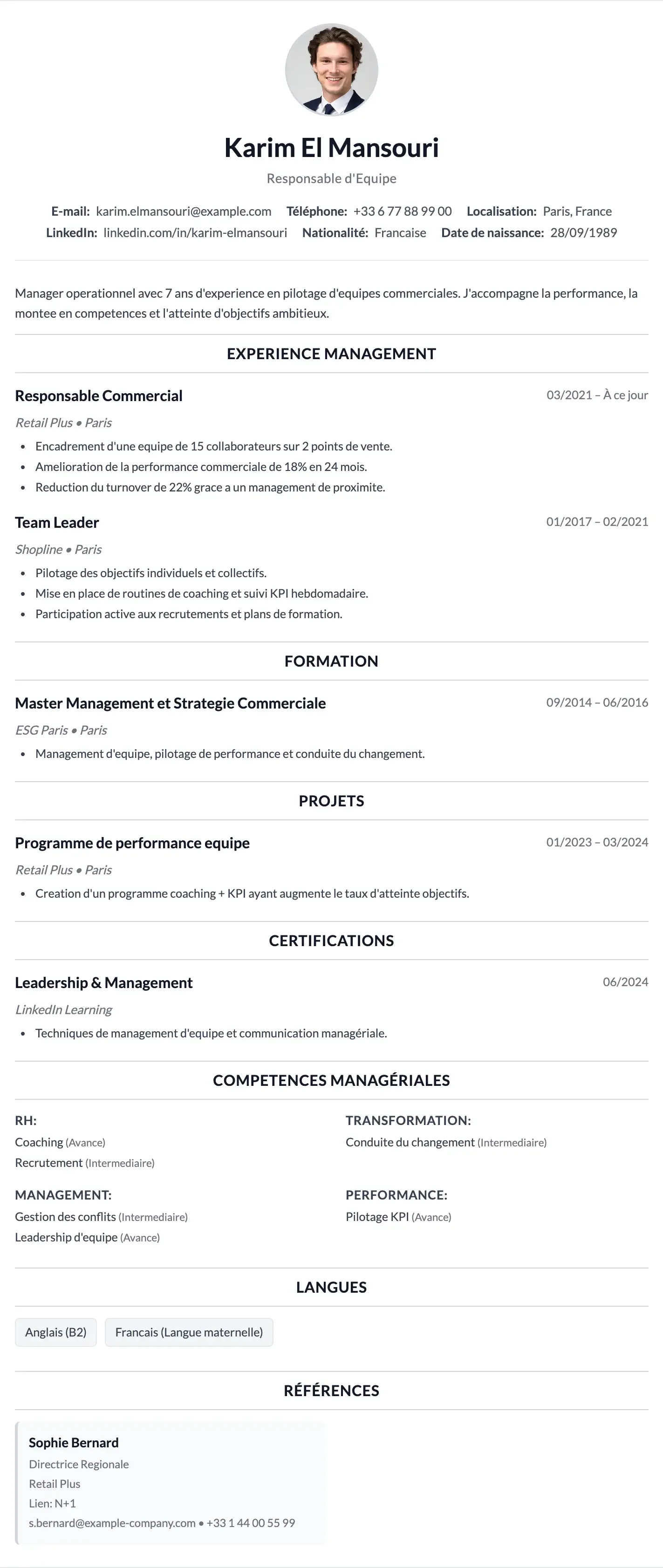 Karim El Mansouri

Responsable d'Equipe

E-mail: karim.elmansouri@example.com Téléphone: +33 6 77 88 99 00 Localisation: Paris, France
LinkedIn: linkedin.com/in/karim-elmansouri Nationalité: Francaise Date de naissance: 28/09/1989

Manager operationnel avec 7 ans d'experience en pilotage d'equipes commerciales. J'accompagne la performance, la montee en competences et l'atteinte d'objectifs ambitieux.

EXPERIENCE MANAGEMENT

Responsable Commercial
03/2021 – À ce jour
Retail Plus • Paris
- Encadrement d'une equipe de 15 collaborateurs sur 2 points de vente.
- Amelioration de la performance commerciale de 18% en 24 mois.
- Reduction du turnover de 22% grace a un management de proximite.

Team Leader
01/2017 – 02/2021
Shopline • Paris
- Pilotage des objectifs individuels et collectifs.
- Mise en place de routines de coaching et suivi KPI hebdomadaire.
- Participation active aux recrutements et plans de formation.

FORMATION

Master Management et Strategie Commerciale
09/2014 – 06/2016
ESG Paris • Paris
- Management d'equipe, pilotage de performance et conduite du changement.

PROJETS

Programme de performance equipe
01/2023 – 03/2024
Retail Plus • Paris
- Creation d'un programme coaching + KPI ayant augmente le taux d'atteinte objectifs.

CERTIFICATIONS

Leadership & Management
06/2024
LinkedIn Learning
- Techniques de management d'equipe et communication managériale.

COMPETENCES MANAGÉRIALES

RH:
Coaching (Avance)
Recrutement (Intermediaire)

MANAGEMENT:
Gestion des conflits (Intermediaire)
Leadership d'equipe (Avance)

TRANSFORMATION:
Conduite du changement (Intermediaire)

PERFORMANCE:
Pilotage KPI (Avance)

LANGUES

Anglais (B2) Francais (Langue maternelle)

RÉFÉRENCES

Sophie Bernard
Directrice Regionale
Retail Plus
Lien: N+1
s.bernard@example-company.com • +33 1 44 00 55 99